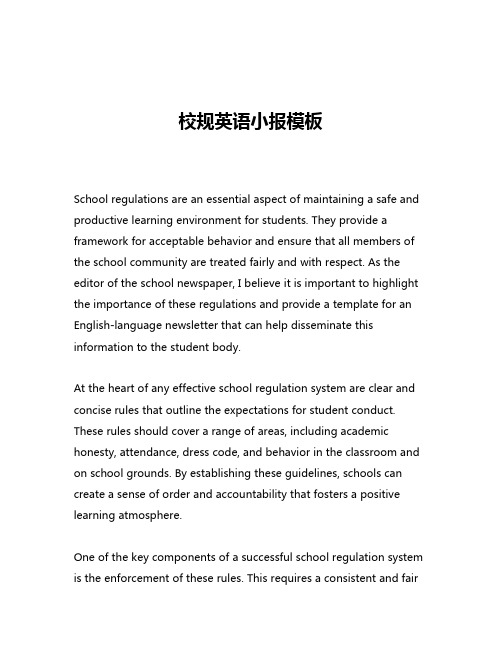 校规英语小报模板

School regulations are an essential aspect of maintaining a safe and productive learning environment for students. They provide a framework for acceptable behavior and ensure that all members of the school community are treated fairly and with respect. As the editor of the school newspaper, I believe it is important to highlight the importance of these regulations and provide a template for an English-language newsletter that can help disseminate this information to the student body.

At the heart of any effective school regulation system are clear and concise rules that outline the expectations for student conduct. These rules should cover a range of areas, including academic honesty, attendance, dress code, and behavior in the classroom and on school grounds. By establishing these guidelines, schools can create a sense of order and accountability that fosters a positive learning atmosphere.

One of the key components of a successful school regulation system is the enforcement of these rules. This requires a consistent and fair